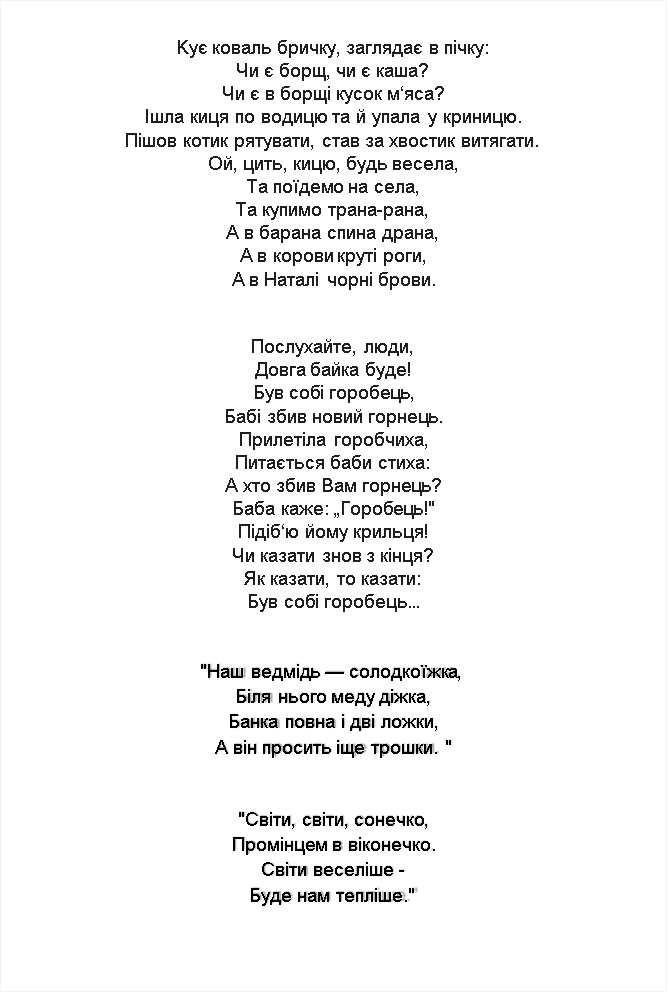 Кує коваль бричку, заглядає в пічку:
Чи є борщ, чи є каша?
Чи є в борщі кусок м‘яса?
Ішла киця по водицю та й упала у криницю.
Пішов котик рятувати, став за хвостик витягати.
Ой, цить, кицю, будь весела,
Та поїдемо на села,
Та купимо трана-рана,
А в барана спина драна,
А в корови круті роги,
А в Наталі чорні брови.

Послухайте, люди,
Довга байка буде!
Був собі горобець,
Бабі збив новий горнець.
Прилетіла горобчиха,
Питається баби стиха:
А хто збив Вам горнець?
Баба каже: „Горобець!"
Підіб‘ю йому крильця!
Чи казати знов з кінця?
Як казати, то казати:
Був собі горобець...

"Наш ведмідь — солодкоїжка,
Біля нього меду діжка,
Банка повна і дві ложки,
А він просить іще трошки. "

"Світи, світи, сонечко,
Промінцем в віконечко.
Світи веселіше -
Буде нам тепліше."